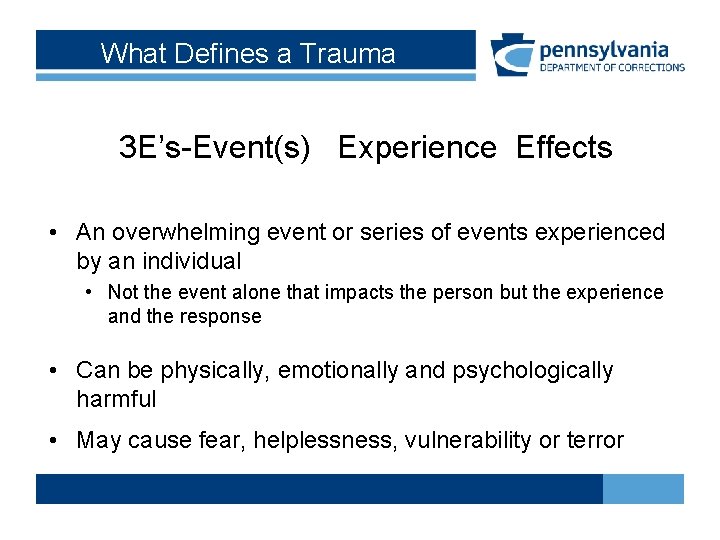 What Defines a Trauma

pennsylvania
DEPARTMENT OF CORRECTIONS

3E's-Event(s) Experience Effects

• An overwhelming event or series of events experienced by an individual
  • Not the event alone that impacts the person but the experience and the response

• Can be physically, emotionally and psychologically harmful

• May cause fear, helplessness, vulnerability or terror